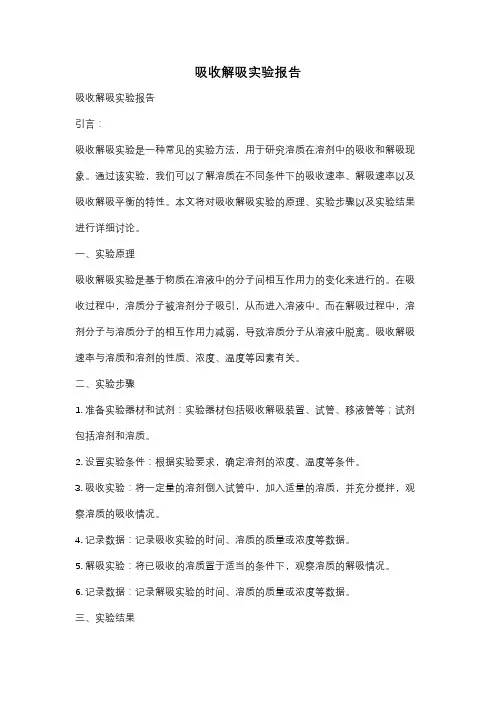 吸收解吸实验报告

吸收解吸实验报告

引言：

吸收解吸实验是一种常见的实验方法，用于研究溶质在溶剂中的吸收和解吸现象。通过该实验，我们可以了解溶质在不同条件下的吸收速率、解吸速率以及吸收解吸平衡的特性。本文将对吸收解吸实验的原理、实验步骤以及实验结果进行详细讨论。

一、实验原理

吸收解吸实验是基于物质在溶液中的分子间相互作用力的变化来进行的。在吸收过程中，溶质分子被溶剂分子吸引，从而进入溶液中。而在解吸过程中，溶剂分子与溶质分子的相互作用力减弱，导致溶质分子从溶液中脱离。吸收解吸速率与溶质和溶剂的性质、浓度、温度等因素有关。

二、实验步骤

1. 准备实验器材和试剂：实验器材包括吸收解吸装置、试管、移液管等；试剂包括溶剂和溶质。

2. 设置实验条件：根据实验要求，确定溶剂的浓度、温度等条件。

3. 吸收实验：将一定量的溶剂倒入试管中，加入适量的溶质，并充分搅拌，观察溶质的吸收情况。

4. 记录数据：记录吸收实验的时间、溶质的质量或浓度等数据。

5. 解吸实验：将已吸收的溶质置于适当的条件下，观察溶质的解吸情况。

6. 记录数据：记录解吸实验的时间、溶质的质量或浓度等数据。

三、实验结果